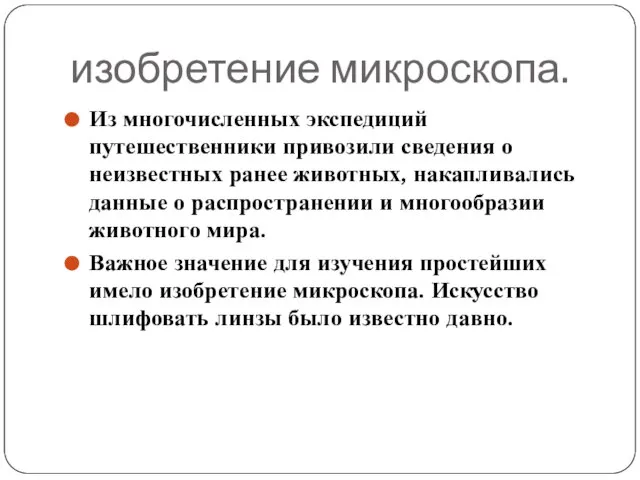 изобретение микроскопа.

Из многочисленных экспедиций путешественники привозили сведения о неизвестных ранее животных, накапливались данные о распространении и многообразии животного мира.

Важное значение для изучения простейших имело изобретение микроскопа. Искусство шлифовать линзы было известно давно.